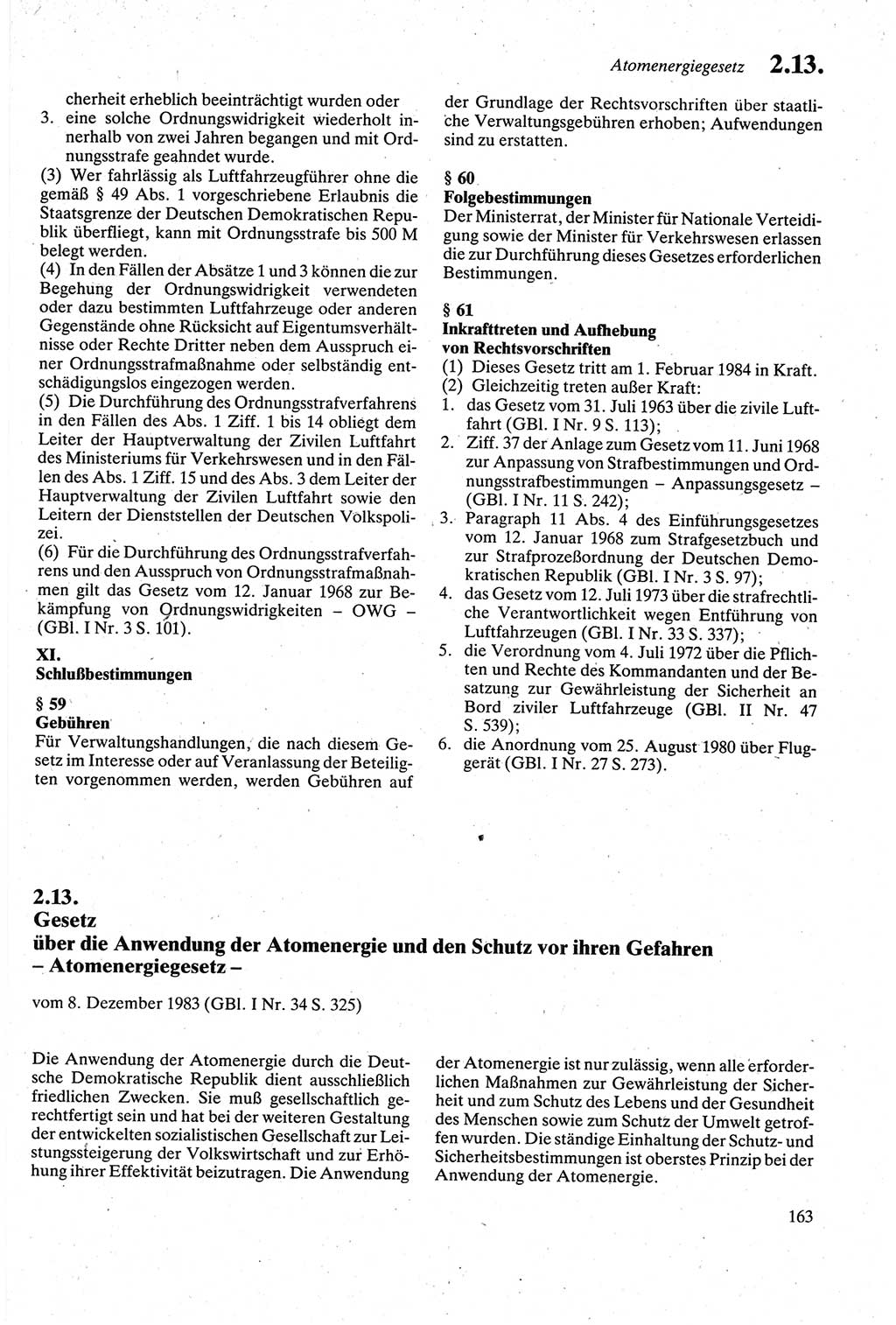 Atomenergiegesetz 2.13.

cherheit erheblich beeinträchtigt wurden oder
3. eine solche Ordnungswidrigkeit wiederholt innerhalb von zwei Jahren begangen und mit Ordnungsstrafe geahndet wurde.
(3) Wer fahrlässig als Luftfahrzeugführer ohne die gemäß § 49 Abs. 1 vorgeschriebene Erlaubnis die Staatsgrenze der Deutschen Demokratischen Republik überfliegt, kann mit Ordnungsstrafe bis 500 M belegt werden.
(4) In den Fällen der Absätze 1 und 3 können die zur Begehung der Ordnungswidrigkeit verwendeten oder dazu bestimmten Luftfahrzeuge oder anderen Gegenstände ohne Rücksicht auf Eigentumsverhältnisse oder Rechte Dritter neben dem Ausspruch einer Ordnungsstrafmaßnahme oder selbständig entschädigungslos eingezogen werden.
(5) Die Durchführung des Ordnungsstrafverfahrens in den Fällen des Abs. 1 Ziff. 1 bis 14 obliegt dem Leiter der Hauptverwaltung der Zivilen Luftfahrt des Ministeriums für Verkehrswesen und in den Fällen des Abs. 1 Ziff. 15 und des Abs. 3 dem Leiter der Hauptverwaltung der Zivilen Luftfahrt sowie den Leitern der Dienststellen der Deutschen Volkspolizei.
(6) Für die Durchführung des Ordnungsstrafverfahrens und den Ausspruch von Ordnungsstrafmaßnahmen gilt das Gesetz vom 12. Januar 1968 zur Bekämpfung von Ordnungswidrigkeiten – OWG – (GBl. I Nr. 3 S. 101).

XI.
Schlußbestimmungen

§ 59
Gebühren
Für Verwaltungshandlungen, die nach diesem Gesetz im Interesse oder auf Veranlassung der Beteiligten vorgenommen werden, werden Gebühren auf der Grundlage der Rechtsvorschriften über staatliche Verwaltungsgebühren erhoben; Aufwendungen sind zu erstatten.

§ 60
Folgebestimmungen
Der Ministerrat, der Minister für Nationale Verteidigung sowie der Minister für Verkehrswesen erlassen die zur Durchführung dieses Gesetzes erforderlichen Bestimmungen.

§ 61
Inkrafttreten und Aufhebung von Rechtsvorschriften
(1) Dieses Gesetz tritt am 1. Februar 1984 in Kraft.
(2) Gleichzeitig treten außer Kraft:
1. das Gesetz vom 31. Juli 1963 über die zivile Luftfahrt (GBl. I Nr. 9 S. 113);
2. Ziff. 37 der Anlage zum Gesetz vom 11. Juni 1968 zur Anpassung von Strafbestimmungen und Ordnungsstrafbestimmungen – Anpassungsgesetz – (GBl. I Nr. 11 S. 242);
3. Paragraph 11 Abs. 4 des Einführungsgesetzes vom 12. Januar 1968 zum Strafgesetzbuch und zur Strafprozeßordnung der Deutschen Demokratischen Republik (GBl. I Nr. 3 S. 97);
4. das Gesetz vom 12. Juli 1973 über die strafrechtliche Verantwortlichkeit wegen Entführung von Luftfahrzeugen (GBl. I Nr. 33 S. 337);
5. die Verordnung vom 4. Juli 1972 über die Pflichten und Rechte des Kommandanten und der Besatzung zur Gewährleistung der Sicherheit an Bord ziviler Luftfahrzeuge (GBl. II Nr. 47 S. 539);
6. die Anordnung vom 25. August 1980 über Fluggerät (GBl. I Nr. 27 S. 273).

2.13.
Gesetz
über die Anwendung der Atomenergie und den Schutz vor ihren Gefahren
– Atomenergiegesetz –

vom 8. Dezember 1983 (GBl. I Nr. 34 S. 325)

Die Anwendung der Atomenergie durch die Deutsche Demokratische Republik dient ausschließlich friedlichen Zwecken. Sie muß gesellschaftlich gerechtfertigt sein und hat bei der weiteren Gestaltung der entwickelten sozialistischen Gesellschaft zur Leistungssteigerung der Volkswirtschaft und zur Erhöhung ihrer Effektivität beizutragen. Die Anwendung der Atomenergie ist nur zulässig, wenn alle erforderlichen Maßnahmen zur Gewährleistung der Sicherheit und zum Schutz des Lebens und der Gesundheit des Menschen sowie zum Schutz der Umwelt getroffen wurden. Die ständige Einhaltung der Schutz- und Sicherheitsbestimmungen ist oberstes Prinzip bei der Anwendung der Atomenergie.

163